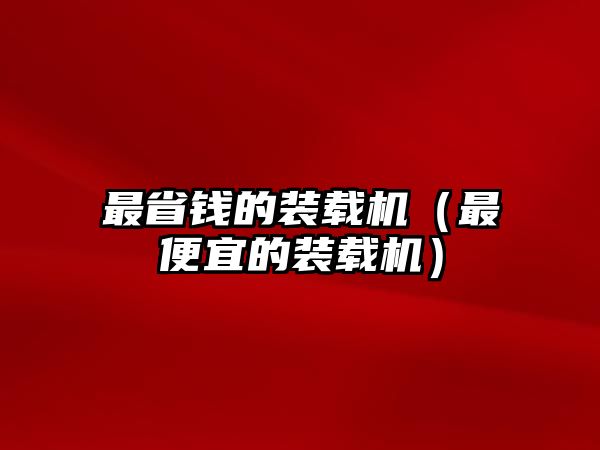 最省钱的装载机（最便宜的装载机）